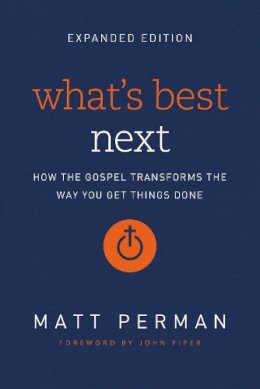 EXPANDED EDITION

what's best next

HOW THE GOSPEL TRANSFORMS THE WAY YOU GET THINGS DONE

MATT PERMAN

FOREWORD BY JOHN PIPER